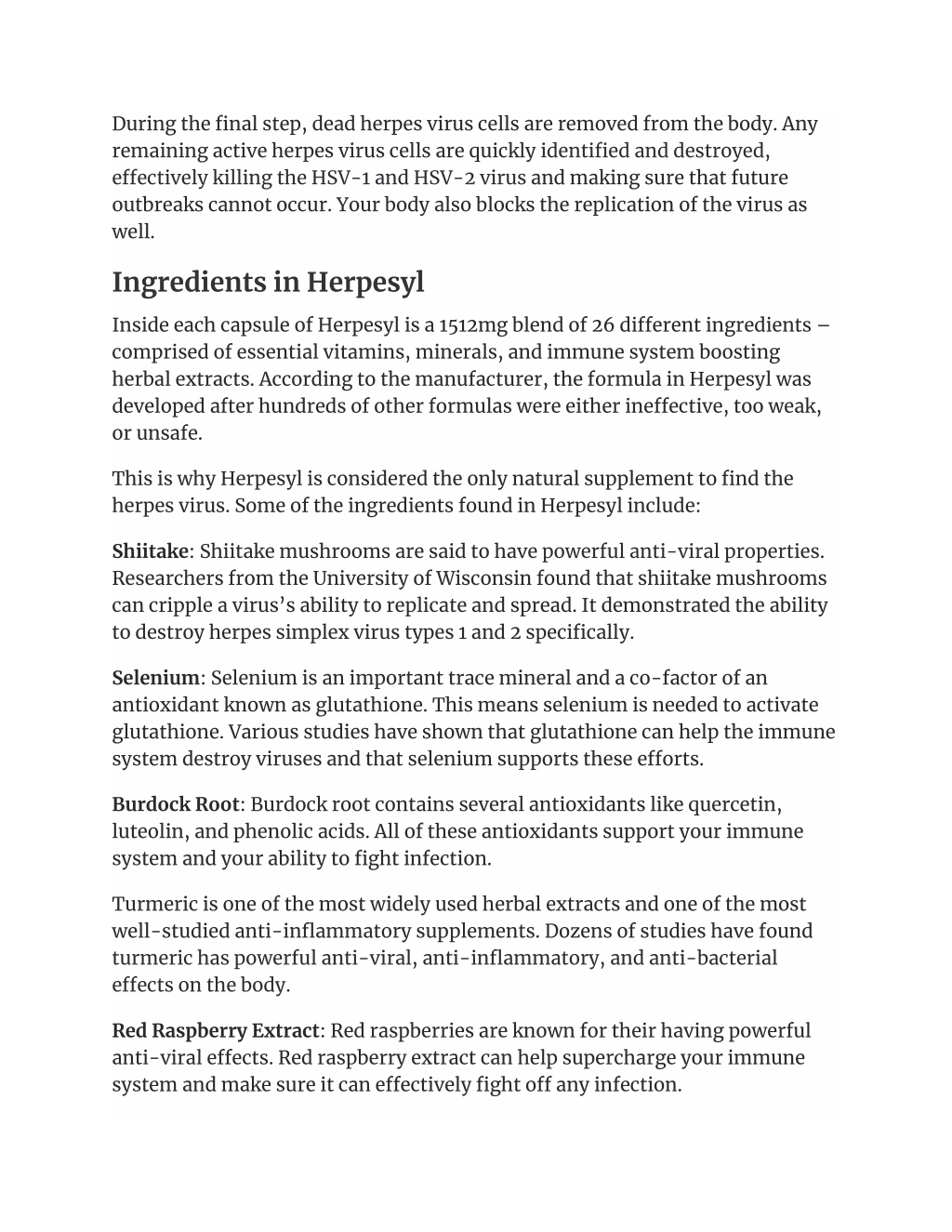 During the final step, dead herpes virus cells are removed from the body. Any remaining active herpes virus cells are quickly identified and destroyed, effectively killing the HSV-1 and HSV-2 virus and making sure that future outbreaks cannot occur. Your body also blocks the replication of the virus as well.

Ingredients in Herpesyl

Inside each capsule of Herpesyl is a 1512mg blend of 26 different ingredients – comprised of essential vitamins, minerals, and immune system boosting herbal extracts. According to the manufacturer, the formula in Herpesyl was developed after hundreds of other formulas were either ineffective, too weak, or unsafe.

This is why Herpesyl is considered the only natural supplement to find the herpes virus. Some of the ingredients found in Herpesyl include:

Shiitake: Shiitake mushrooms are said to have powerful anti-viral properties. Researchers from the University of Wisconsin found that shiitake mushrooms can cripple a virus's ability to replicate and spread. It demonstrated the ability to destroy herpes simplex virus types 1 and 2 specifically.

Selenium: Selenium is an important trace mineral and a co-factor of an antioxidant known as glutathione. This means selenium is needed to activate glutathione. Various studies have shown that glutathione can help the immune system destroy viruses and that selenium supports these efforts.

Burdock Root: Burdock root contains several antioxidants like quercetin, luteolin, and phenolic acids. All of these antioxidants support your immune system and your ability to fight infection.

Turmeric is one of the most widely used herbal extracts and one of the most well-studied anti-inflammatory supplements. Dozens of studies have found turmeric has powerful anti-viral, anti-inflammatory, and anti-bacterial effects on the body.

Red Raspberry Extract: Red raspberries are known for their having powerful anti-viral effects. Red raspberry extract can help supercharge your immune system and make sure it can effectively fight off any infection.